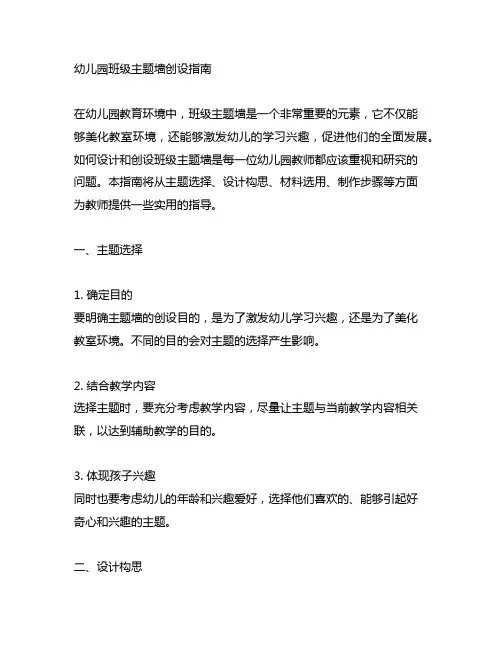 幼儿园班级主题墙创设指南

在幼儿园教育环境中，班级主题墙是一个非常重要的元素，它不仅能够美化教室环境，还能够激发幼儿的学习兴趣，促进他们的全面发展。如何设计和创设班级主题墙是每一位幼儿园教师都应该重视和研究的问题。本指南将从主题选择、设计构思、材料选用、制作步骤等方面为教师提供一些实用的指导。

一、主题选择

1. 确定目的
要明确主题墙的创设目的，是为了激发幼儿学习兴趣，还是为了美化教室环境。不同的目的会对主题的选择产生影响。

2. 结合教学内容
选择主题时，要充分考虑教学内容，尽量让主题与当前教学内容相关联，以达到辅助教学的目的。

3. 体现孩子兴趣
同时也要考虑幼儿的年龄和兴趣爱好，选择他们喜欢的、能够引起好奇心和兴趣的主题。

二、设计构思